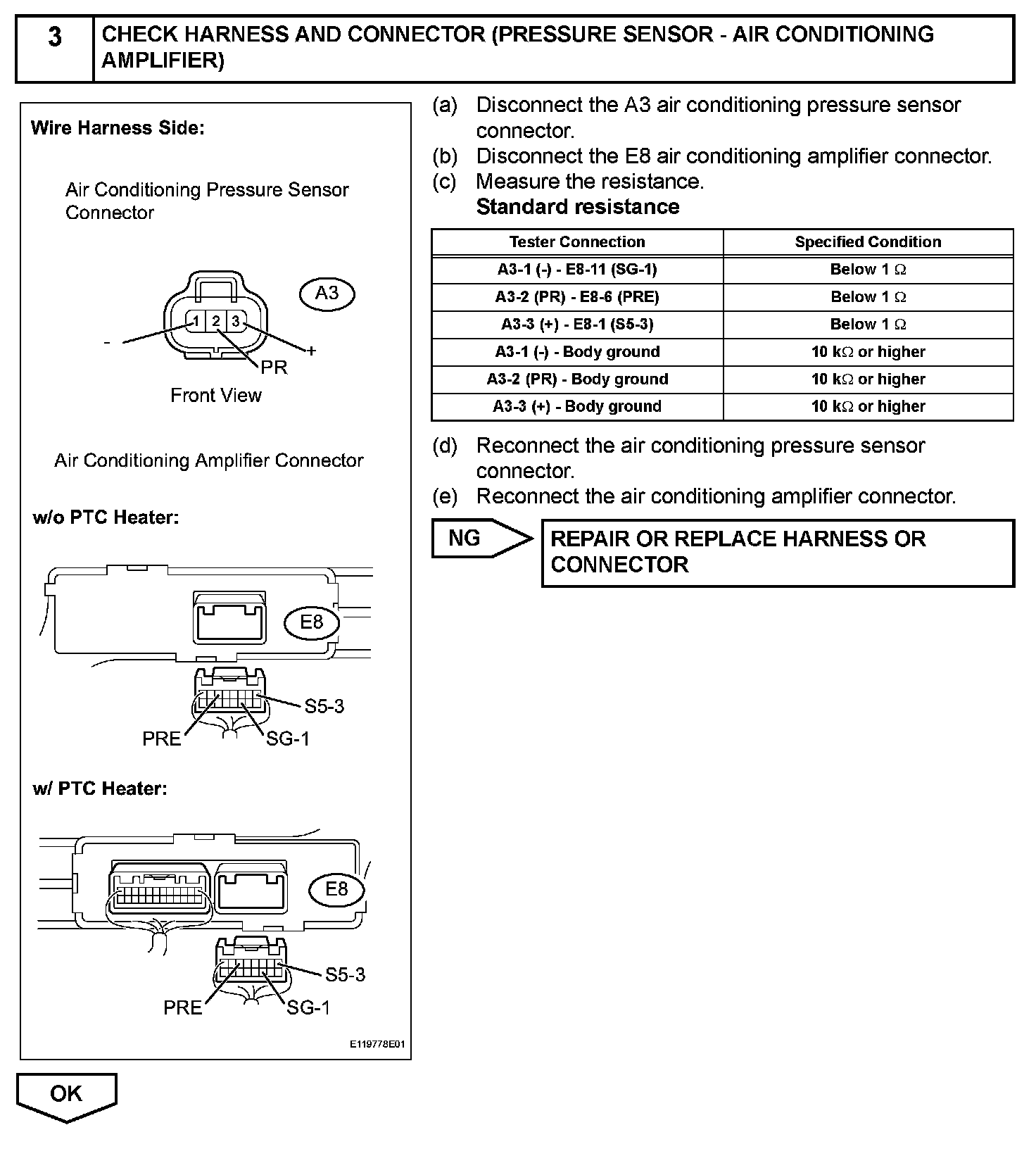 3 CHECK HARNESS AND CONNECTOR (PRESSURE SENSOR - AIR CONDITIONING AMPLIFIER)

Wire Harness Side:

Air Conditioning Pressure Sensor Connector

A3

1 2 3

-

+

PR

Front View

Air Conditioning Amplifier Connector

w/o PTC Heater:

E8

S5-3

PRE

SG-1

w/ PTC Heater:

E8

S5-3

PRE

SG-1

E119778E01

(a) Disconnect the A3 air conditioning pressure sensor connector.
(b) Disconnect the E8 air conditioning amplifier connector.
(c) Measure the resistance.
Standard resistance

| Tester Connection | Specified Condition |
|---|---|
| A3-1 (-) - E8-11 (SG-1) | Below 1 $\Omega$ |
| A3-2 (PR) - E8-6 (PRE) | Below 1 $\Omega$ |
| A3-3 (+) - E8-1 (S5-3) | Below 1 $\Omega$ |
| A3-1 (-) - Body ground | 10 k$\Omega$ or higher |
| A3-2 (PR) - Body ground | 10 k$\Omega$ or higher |
| A3-3 (+) - Body ground | 10 k$\Omega$ or higher |

(d) Reconnect the air conditioning pressure sensor connector.
(e) Reconnect the air conditioning amplifier connector.

NG

REPAIR OR REPLACE HARNESS OR CONNECTOR

OK